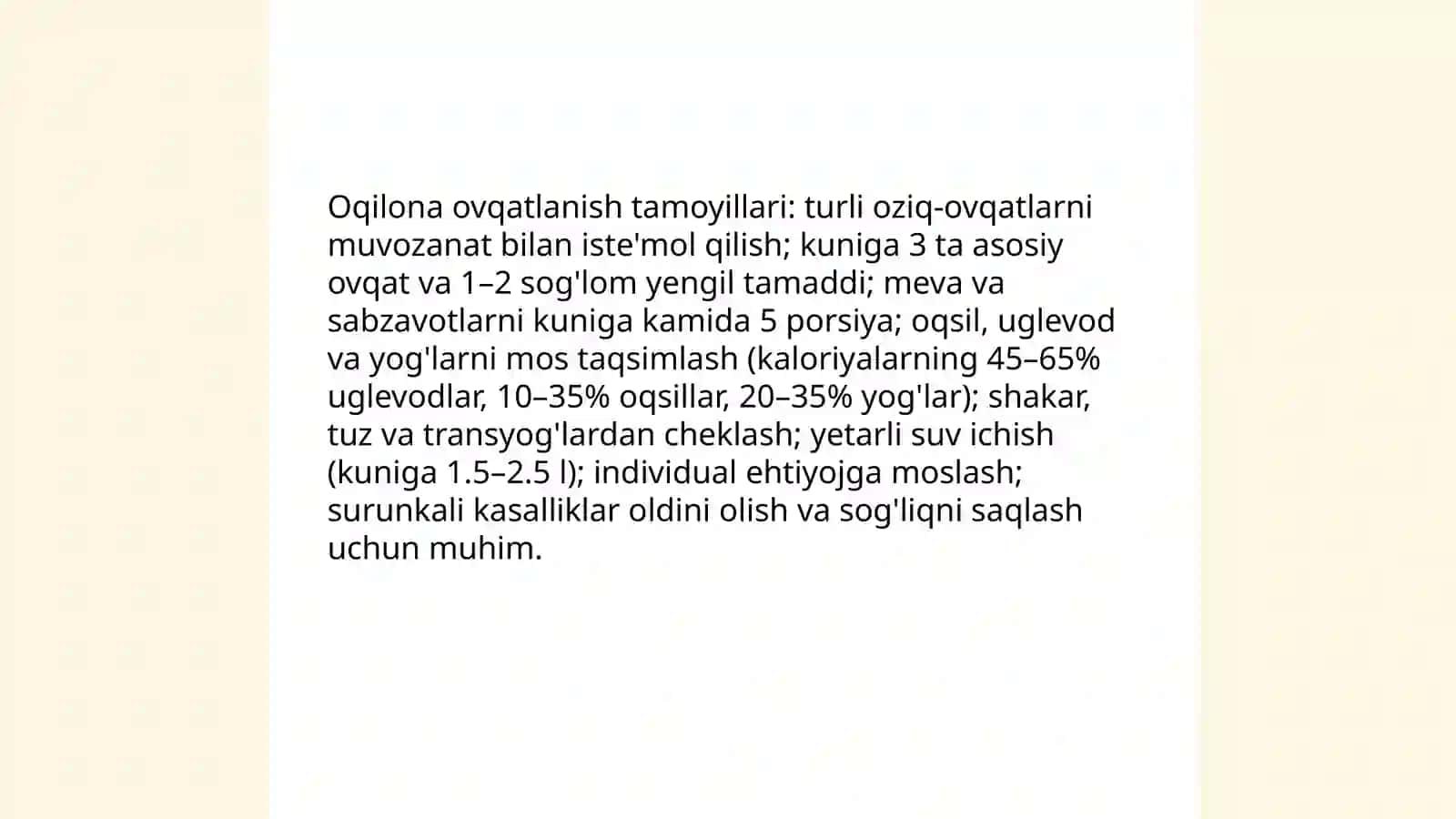 Oqilona ovqatlanish tamoyillari: turli oziq-ovqatlarni muvozanat bilan iste'mol qilish; kuniga 3 ta asosiy ovqat va 1–2 sog'lom yengil tamaddi; meva va sabzavotlarni kuniga kamida 5 porsiya; oqsil, uglevod va yog'larni mos taqsimlash (kaloriyalarning 45–65% uglevodlar, 10–35% oqsillar, 20–35% yog'lar); shakar, tuz va transyog'lardan cheklash; yetarli suv ichish (kuniga 1.5–2.5 l); individual ehtiyojga moslash; surunkali kasalliklar oldini olish va sog'liqni saqlash uchun muhim.